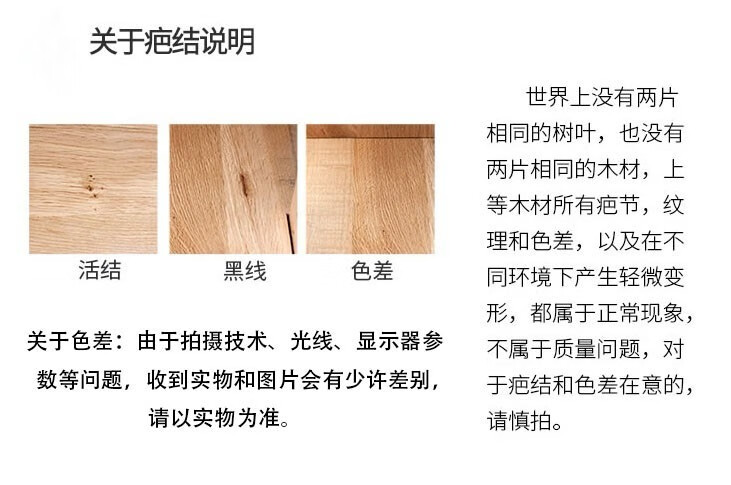 关于疤结说明

活结

黑线

色差

关于色差：由于拍摄技术、光线、显示器参数等问题，收到实物和图片会有少许差别，请以实物为准。

世界上没有两片相同的树叶，也没有两片相同的木材，上等木材所有疤节，纹理和色差，以及在不同环境下产生轻微变形，都属于正常现象，不属于质量问题，对于疤结和色差在意的，请慎拍。